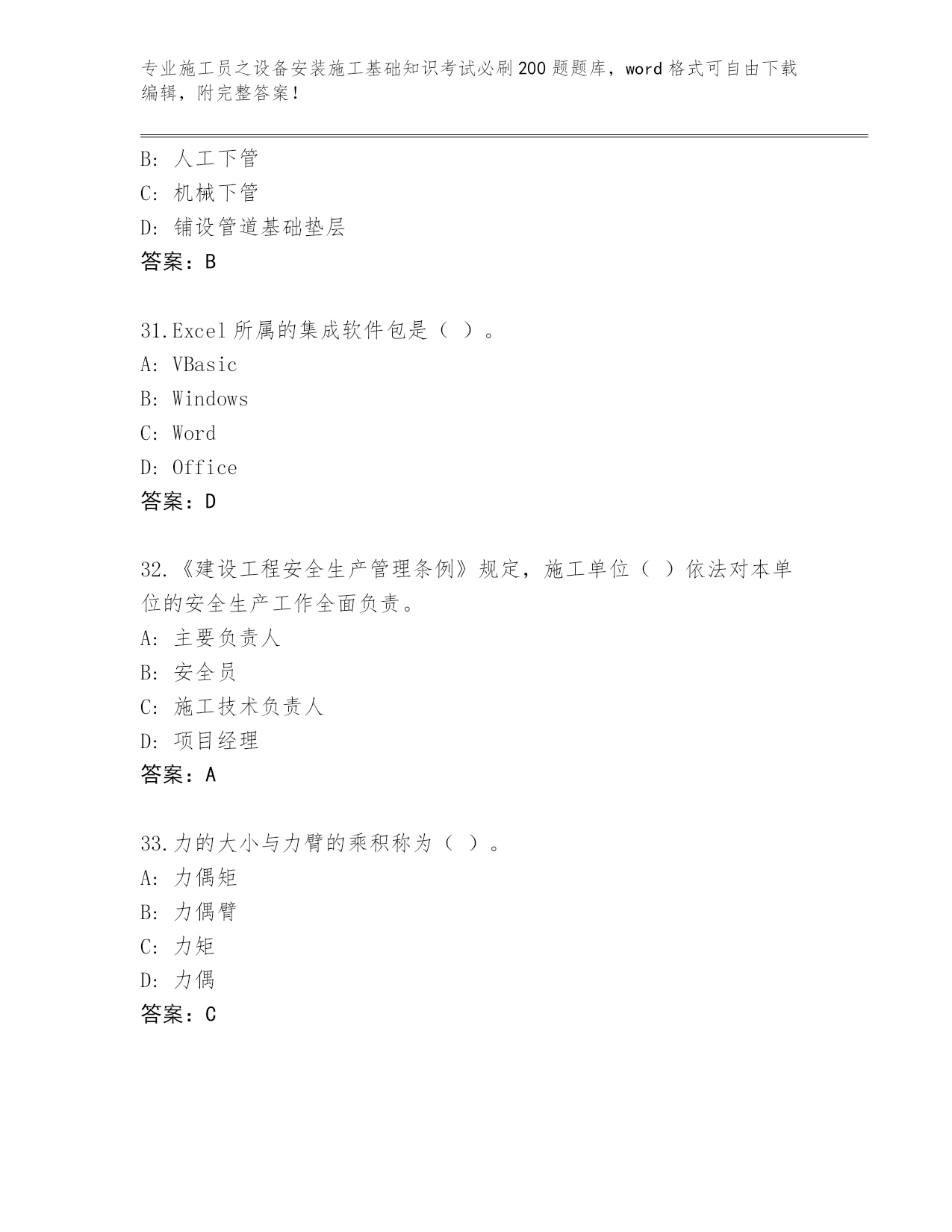 专业施工员之设备安装施工基础知识考试必刷200题题库，word格式可自由下载编辑，附完整答案！

B: 人工下管
C: 机械下管
D: 铺设管道基础垫层
答案：B

31.Excel所属的集成软件包是（ ）。
A: VBasic
B: Windows
C: Word
D: Office
答案：D

32.《建设工程安全生产管理条例》规定，施工单位（ ）依法对本单位的安全生产工作全面负责。
A: 主要负责人
B: 安全员
C: 施工技术负责人
D: 项目经理
答案：A

33.力的大小与力臂的乘积称为（ ）。
A: 力偶矩
B: 力偶臂
C: 力矩
D: 力偶
答案：C